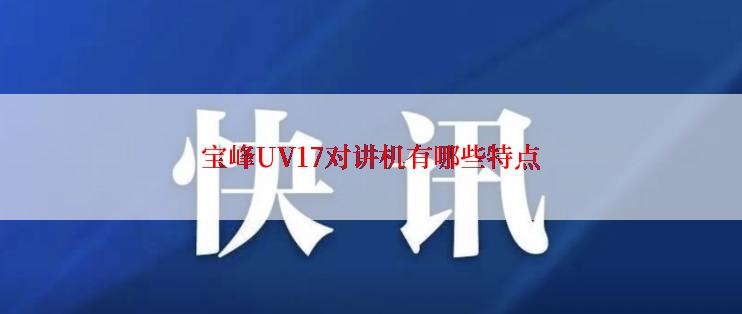 快讯

宝峰UV17对讲机有哪些特点